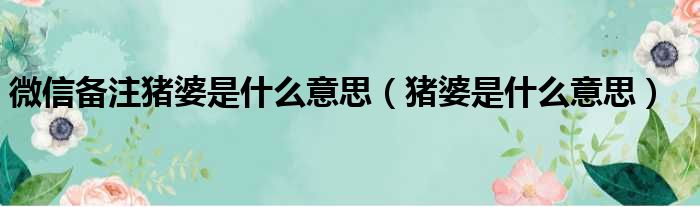 微信备注猪婆是什么意思（猪婆是什么意思）